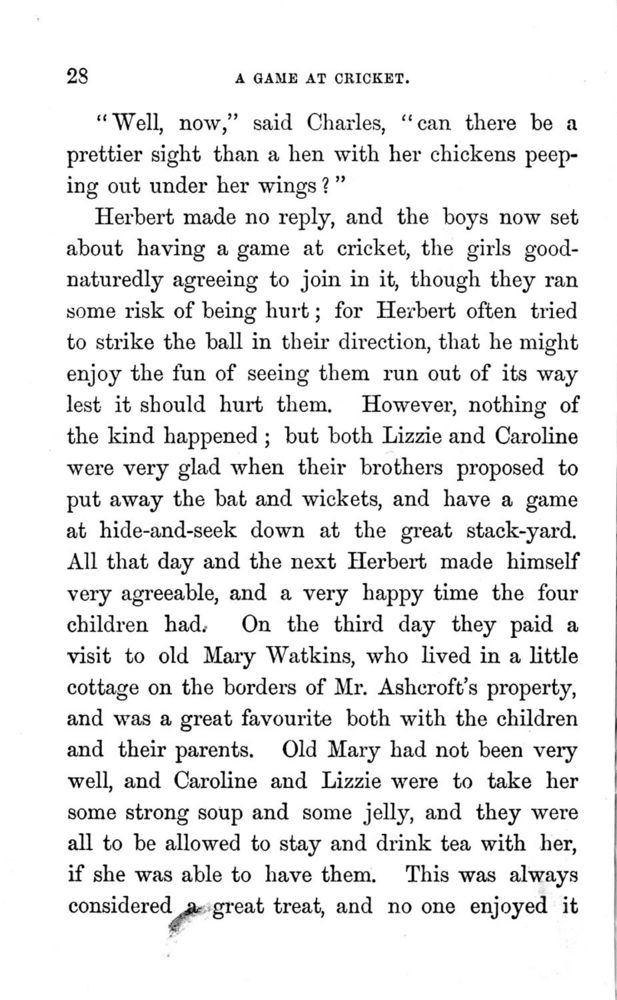 28 A GAME AT CRICKET.

"Well, now," said Charles, "can there be a prettier sight than a hen with her chickens peeping out under her wings?"

Herbert made no reply, and the boys now set about having a game at cricket, the girls good-naturedly agreeing to join in it, though they ran some risk of being hurt; for Herbert often tried to strike the ball in their direction, that he might enjoy the fun of seeing them run out of its way lest it should hurt them. However, nothing of the kind happened; but both Lizzie and Caroline were very glad when their brothers proposed to put away the bat and wickets, and have a game at hide-and-seek down at the great stack-yard. All that day and the next Herbert made himself very agreeable, and a very happy time the four children had. On the third day they paid a visit to old Mary Watkins, who lived in a little cottage on the borders of Mr. Ashcroft's property, and was a great favourite both with the children and their parents. Old Mary had not been very well, and Caroline and Lizzie were to take her some strong soup and some jelly, and they were all to be allowed to stay and drink tea with her, if she was able to have them. This was always considered a great treat, and no one enjoyed it